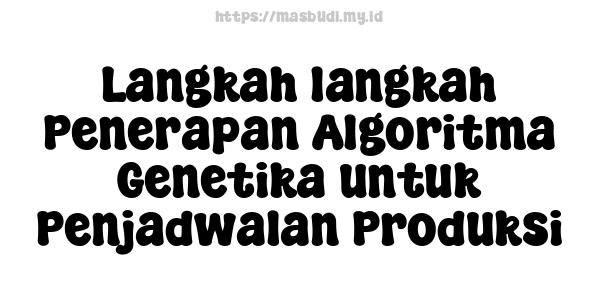 https://masbudi.my.id

Langkah langkah Penerapan Algoritma Genetika untuk Penjadwalan Produksi